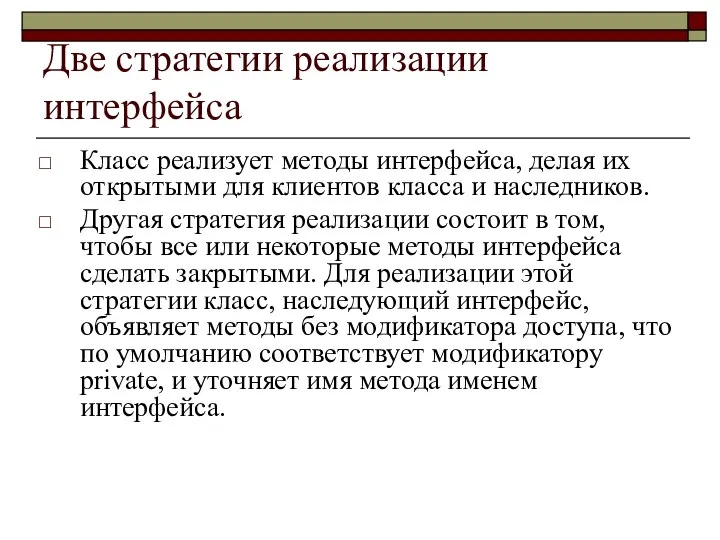 Две стратегии реализации интерфейса

□ Класс реализует методы интерфейса, делая их открытыми для клиентов класса и наследников.

□ Другая стратегия реализации состоит в том, чтобы все или некоторые методы интерфейса сделать закрытыми. Для реализации этой стратегии класс, наследующий интерфейс, объявляет методы без модификатора доступа, что по умолчанию соответствует модификатору private, и уточняет имя метода именем интерфейса.